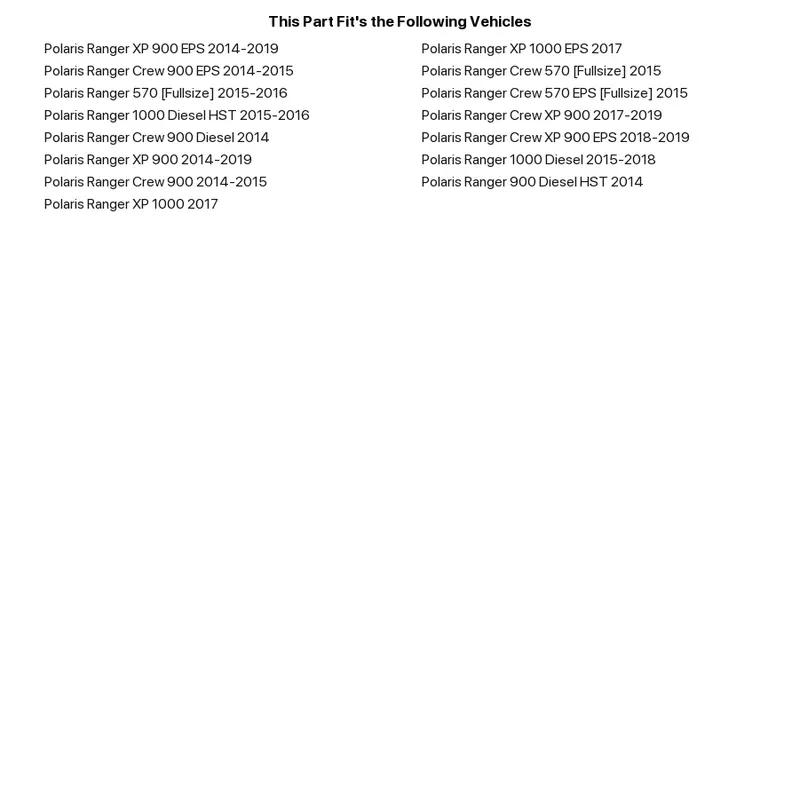 This Part Fit's the Following Vehicles

Polaris Ranger XP 900 EPS 2014-2019
Polaris Ranger Crew 900 EPS 2014-2015
Polaris Ranger 570 [Fullsize] 2015-2016
Polaris Ranger 1000 Diesel HST 2015-2016
Polaris Ranger Crew 900 Diesel 2014
Polaris Ranger XP 900 2014-2019
Polaris Ranger Crew 900 2014-2015
Polaris Ranger XP 1000 2017

Polaris Ranger XP 1000 EPS 2017
Polaris Ranger Crew 570 [Fullsize] 2015
Polaris Ranger Crew 570 EPS [Fullsize] 2015
Polaris Ranger Crew XP 900 2017-2019
Polaris Ranger Crew XP 900 EPS 2018-2019
Polaris Ranger 1000 Diesel 2015-2018
Polaris Ranger 900 Diesel HST 2014